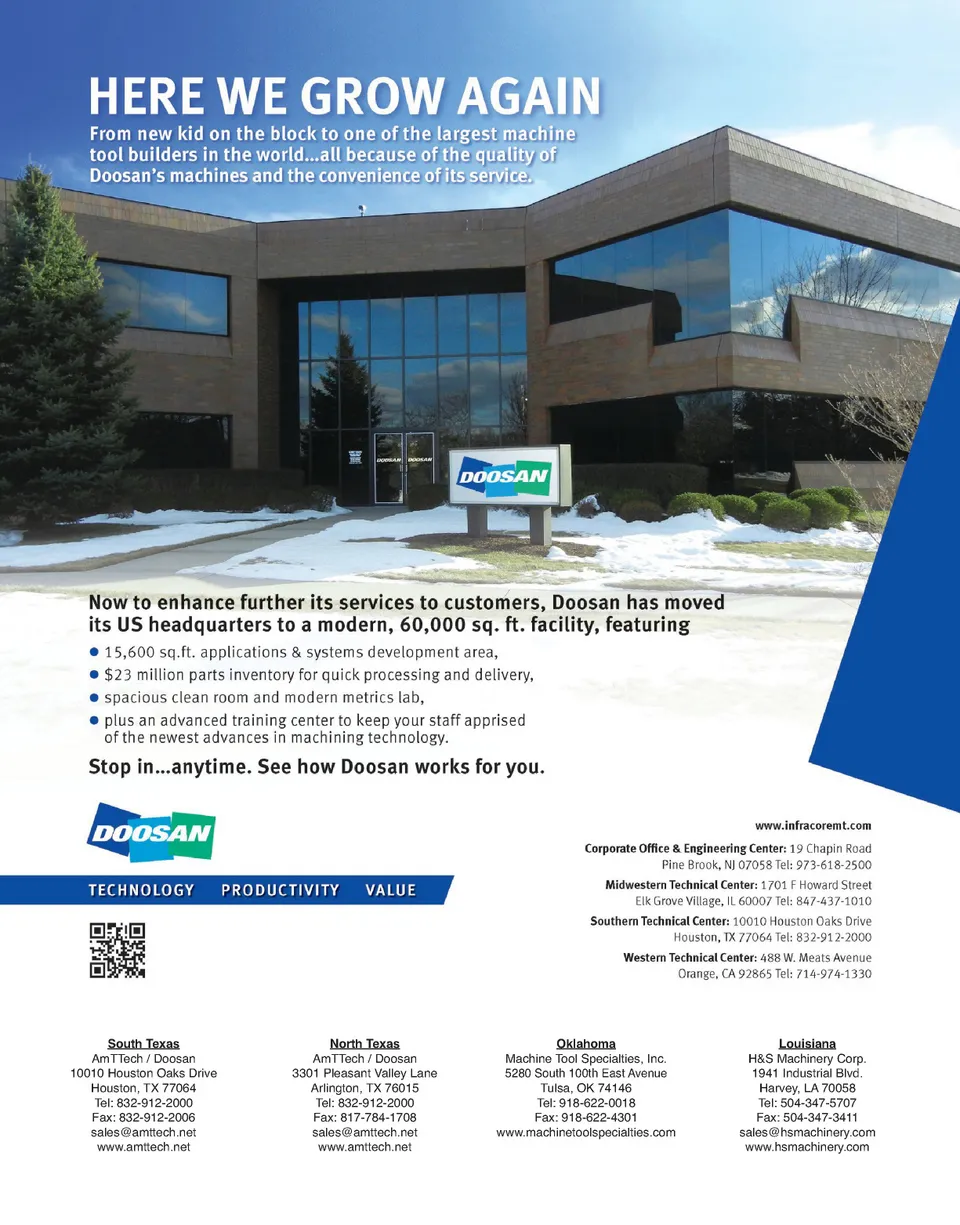 HERE WE GROW AGAIN

From new kid on the block to one of the largest machine tool builders in the world...all because of the quality of Doosan's machines and the convenience of its service.

DOOSAN

Now to enhance further its services to customers, Doosan has moved its US headquarters to a modern, 60,000 sq. ft. facility, featuring

• 15,600 sq.ft. applications & systems development area,
• $23 million parts inventory for quick processing and delivery,
• spacious clean room and modern metrics lab,
• plus an advanced training center to keep your staff apprised of the newest advances in machining technology.

Stop in...anytime. See how Doosan works for you.

DOOSAN

TECHNOLOGY PRODUCTIVITY VALUE

www.infracoremt.com

Corporate Office & Engineering Center: 19 Chapin Road
Pine Brook, NJ 07058 Tel: 973-618-2500

Midwestern Technical Center: 1701 F Howard Street
Elk Grove Village, IL 60007 Tel: 847-437-1010

Southern Technical Center: 10010 Houston Oaks Drive
Houston, TX 77064 Tel: 832-912-2000

Western Technical Center: 488 W. Meats Avenue
Orange, CA 92865 Tel: 714-974-1330

South Texas
AmTTech / Doosan
10010 Houston Oaks Drive
Houston, TX 77064
Tel: 832-912-2000
Fax: 832-912-2006
sales@amttech.net
www.amttech.net

North Texas
AmTTech / Doosan
3301 Pleasant Valley Lane
Arlington, TX 76015
Tel: 832-912-2000
Fax: 817-784-1708
sales@amttech.net
www.amttech.net

Oklahoma
Machine Tool Specialties, Inc.
5280 South 100th East Avenue
Tulsa, OK 74146
Tel: 918-622-0018
Fax: 918-622-4301
www.machinetoolspecialties.com

Louisiana
H&S Machinery Corp.
1941 Industrial Blvd.
Harvey, LA 70058
Tel: 504-347-5707
Fax: 504-347-3411
sales@hsmachinery.com
www.hsmachinery.com